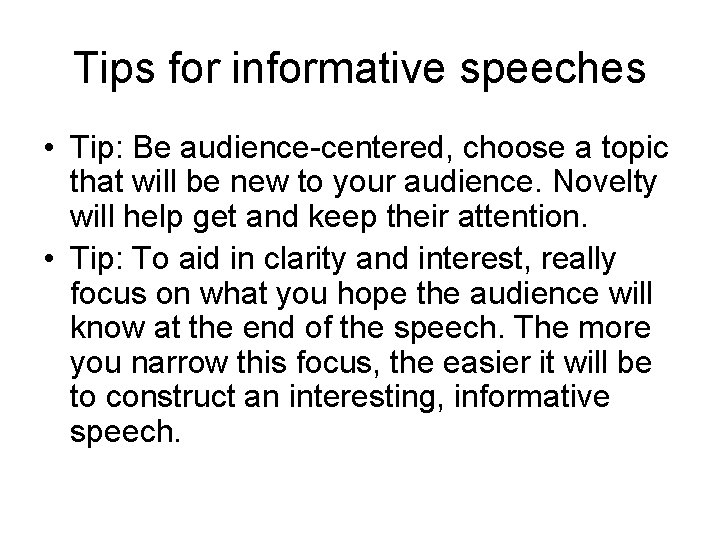 Tips for informative speeches

• Tip: Be audience-centered, choose a topic that will be new to your audience. Novelty will help get and keep their attention.
• Tip: To aid in clarity and interest, really focus on what you hope the audience will know at the end of the speech. The more you narrow this focus, the easier it will be to construct an interesting, informative speech.